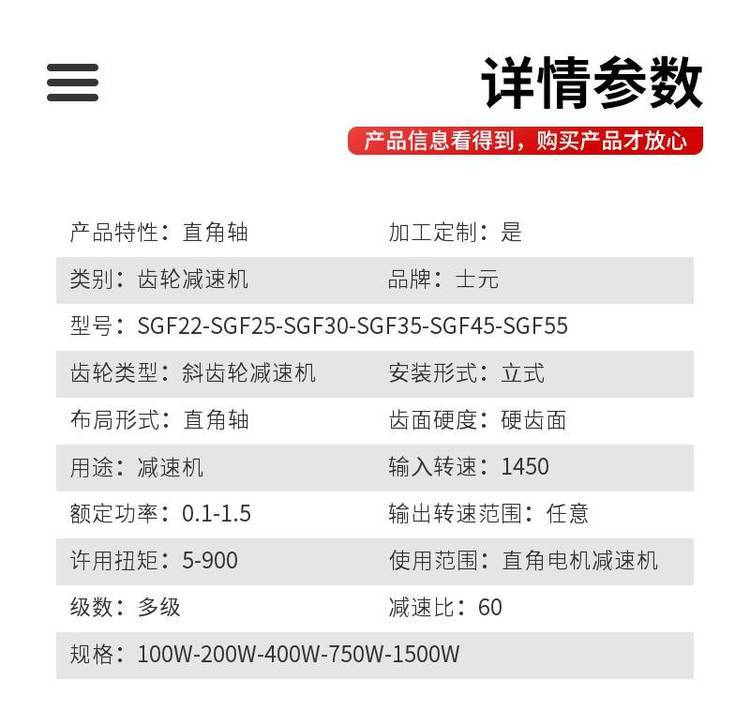 详情参数

产品信息看得到，购买产品才放心

产品特性：直角轴 加工定制：是

类别：齿轮减速机 品牌：士元

型号：SGF22-SGF25-SGF30-SGF35-SGF45-SGF55

齿轮类型：斜齿轮减速机 安装形式：立式

布局形式：直角轴 齿面硬度：硬齿面

用途：减速机 输入转速：1450

额定功率：0.1-1.5 输出转速范围：任意

许用扭矩：5-900 使用范围：直角电机减速机

级数：多级 减速比：60

规格：100W-200W-400W-750W-1500W